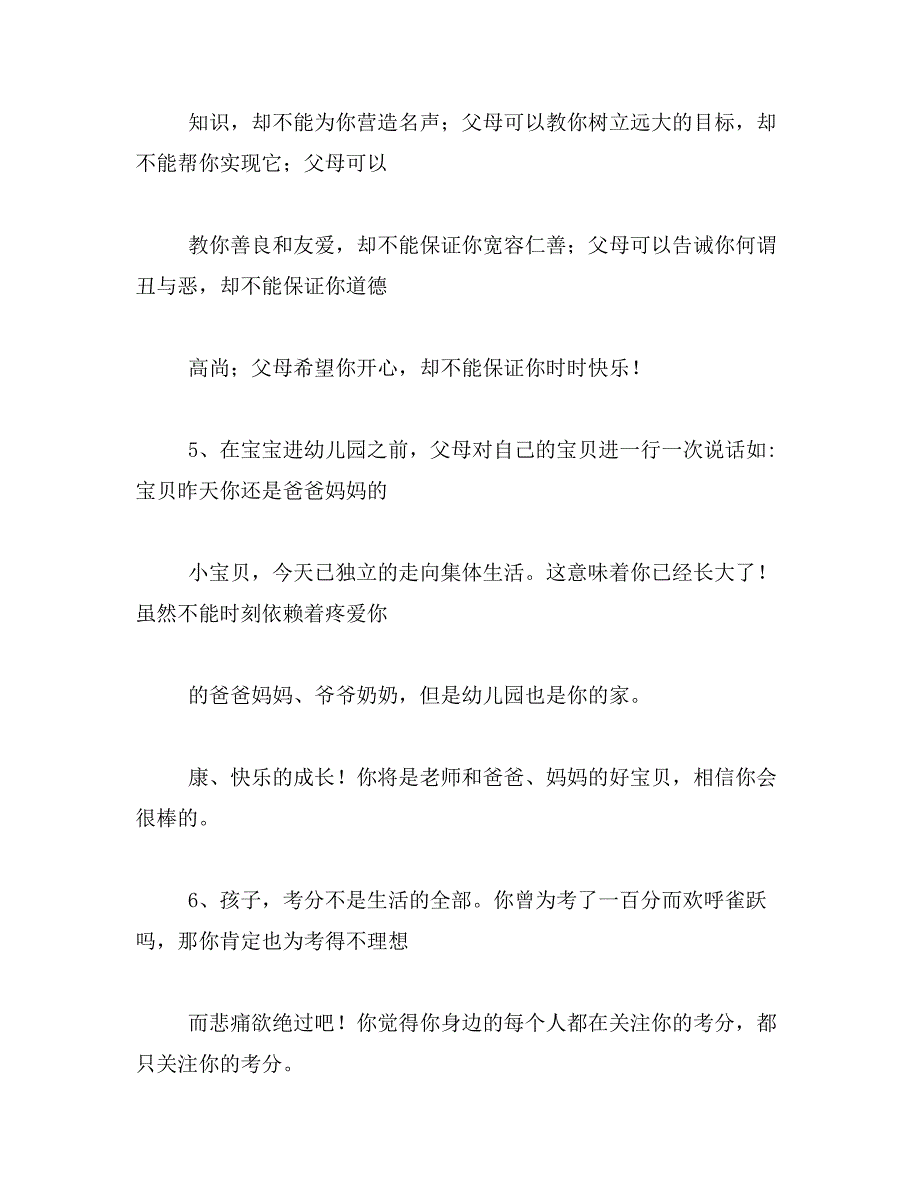 知识，却不能为你营造名声；父母可以教你树立远大的目标，却不能帮你实现它；父母可以

教你善良和友爱，却不能保证你宽容仁善；父母可以告诫你何谓丑与恶，却不能保证你道德

高尚；父母希望你开心，却不能保证你时时快乐！

5、在宝宝进幼儿园之前，父母对自己的宝贝进一行一次说话如:宝贝昨天你还是爸爸妈妈的

小宝贝，今天已独立的走向集体生活。这意味着你已经长大了！虽然不能时刻依赖着疼爱你

的爸爸妈妈、爷爷奶奶，但是幼儿园也是你的家。

康、快乐的成长！你将是老师和爸爸、妈妈的好宝贝，相信你会很棒的。

6、孩子，考分不是生活的全部。你曾为考了一百分而欢呼雀跃吗，那你肯定也为考得不理想

而悲痛欲绝过吧！你觉得你身边的每个人都在关注你的考分，都只关注你的考分。